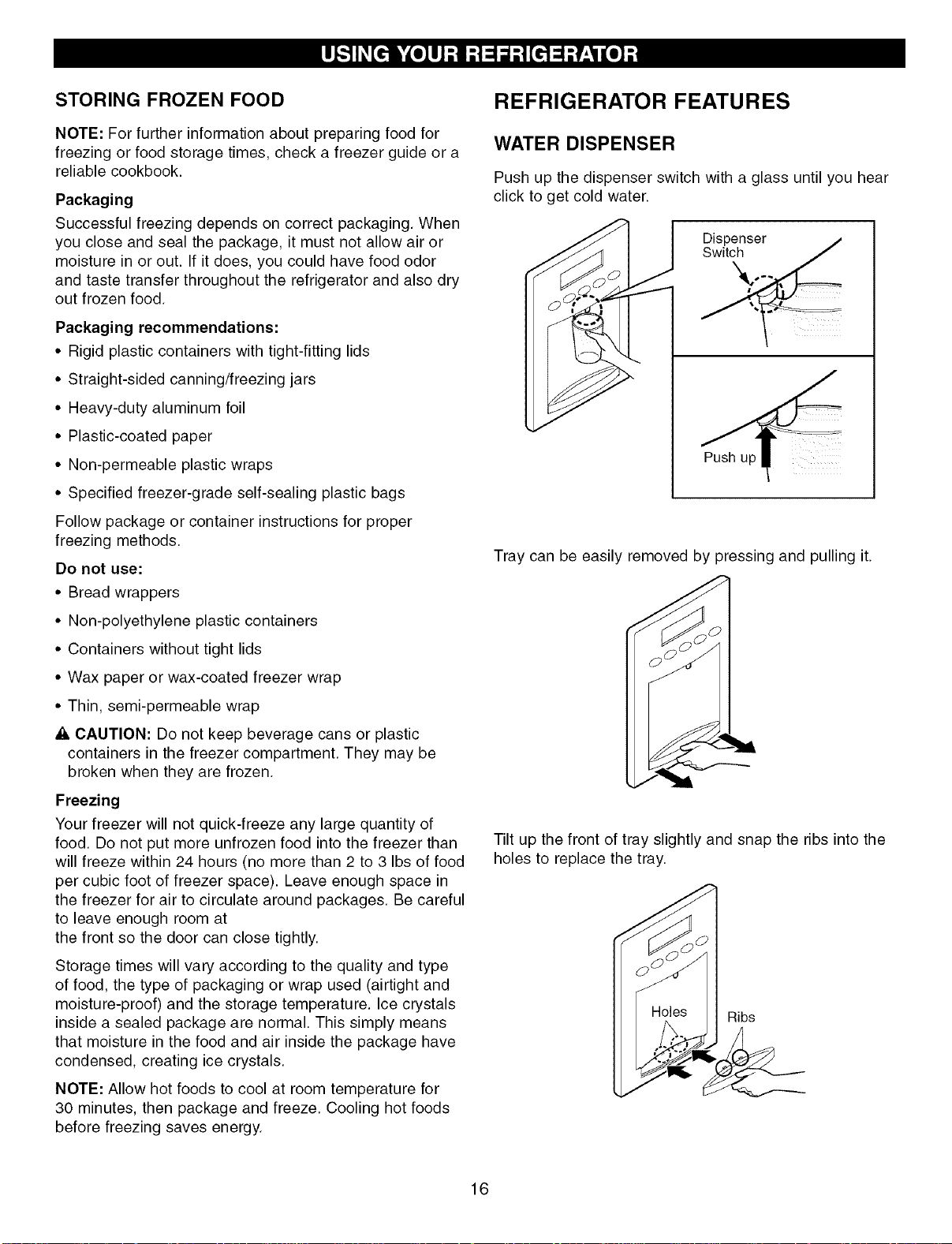 USING YOUR REFRIGERATOR

STORING FROZEN FOOD

NOTE: For further information about preparing food for freezing or food storage times, check a freezer guide or a reliable cookbook.

Packaging

Successful freezing depends on correct packaging. When you close and seal the package, it must not allow air or moisture in or out. If it does, you could have food odor and taste transfer throughout the refrigerator and also dry out frozen food.

Packaging recommendations:

• Rigid plastic containers with tight-fitting lids

• Straight-sided canning/freezing jars

• Heavy-duty aluminum foil

• Plastic-coated paper

• Non-permeable plastic wraps

• Specified freezer-grade self-sealing plastic bags

Follow package or container instructions for proper freezing methods.

Do not use:

• Bread wrappers

• Non-polyethylene plastic containers

• Containers without tight lids

• Wax paper or wax-coated freezer wrap

• Thin, semi-permeable wrap

CAUTION: Do not keep beverage cans or plastic containers in the freezer compartment. They may be broken when they are frozen.

Freezing

Your freezer will not quick-freeze any large quantity of food. Do not put more unfrozen food into the freezer than will freeze within 24 hours (no more than 2 to 3 lbs of food per cubic foot of freezer space). Leave enough space in the freezer for air to circulate around packages. Be careful to leave enough room at the front so the door can close tightly.

Storage times will vary according to the quality and type of food, the type of packaging or wrap used (airtight and moisture-proof) and the storage temperature. Ice crystals inside a sealed package are normal. This simply means that moisture in the food and air inside the package have condensed, creating ice crystals.

NOTE: Allow hot foods to cool at room temperature for 30 minutes, then package and freeze. Cooling hot foods before freezing saves energy.

REFRIGERATOR FEATURES

WATER DISPENSER

Push up the dispenser switch with a glass until you hear click to get cold water.

Dispenser Switch

Push up

Tray can be easily removed by pressing and pulling it.

Tilt up the front of tray slightly and snap the ribs into the holes to replace the tray.

Holes

Ribs

16